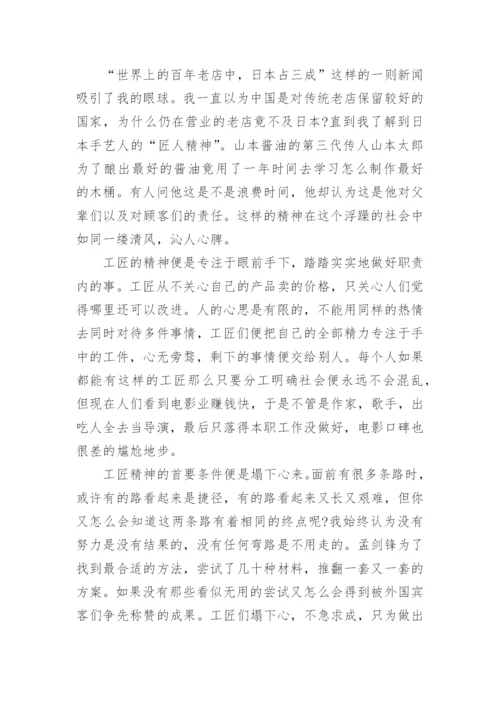 “世界上的百年老店中，日本占三成”这样的一则新闻吸引了我的眼球。我一直以为中国是对传统老店保留较好的国家，为什么仍在营业的老店竟不及日本?直到我了解到日本手艺人的“匠人精神”。山本酱油的第三代传人山本太郎为了酿出最好的酱油竟用了一年时间去学习怎么制作最好的木桶。有人问他这是不是浪费时间，他却认为这是他对父辈们以及对顾客们的责任。这样的精神在这个浮躁的社会中如同一缕清风，沁人心脾。

工匠的精神便是专注于眼前手下，踏踏实实地做好职责内的事。工匠从不关心自己的产品卖的价格，只关心人们觉得哪里还可以改进。人的心思是有限的，不能用同样的热情去同时对待多件事情，工匠们便把自己的全部精力专注于手中的工件，心无旁骛，剩下的事情便交给别人。每个人如果都能有这样的工匠那么只要分工明确社会便永远不会混乱，但现在人们看到电影业赚钱快，于是不管是作家，歌手，出吃人全去当导演，最后只落得本职工作没做好，电影口碑也很差的尴尬地步。

工匠精神的首要条件便是塌下心来。面前有很多条路时，或许有的路看起来是捷径，有的路看起来又长又艰难，但你又怎么会知道这两条路有着相同的终点呢?我始终认为没有努力是没有结果的，没有任何弯路是不用走的。孟剑锋为了找到最合适的方法，尝试了几十种材料，推翻一套又一套的方案。如果没有那些看似无用的尝试又怎么会得到被外国宾客们争先称赞的成果。工匠们塌下心，不急求成，只为做出